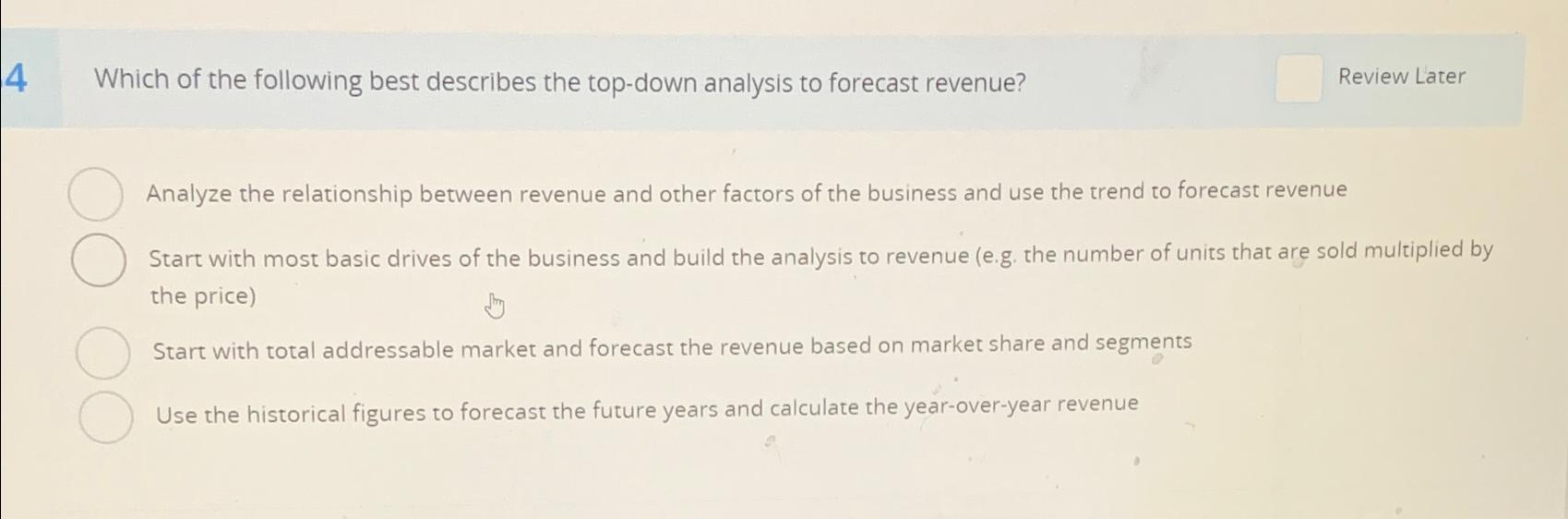 4

Which of the following best describes the top-down analysis to forecast revenue?

☐ Review Later

Analyze the relationship between revenue and other factors of the business and use the trend to forecast revenue

Start with most basic drives of the business and build the analysis to revenue (e.g. the number of units that are sold multiplied by the price)

Start with total addressable market and forecast the revenue based on market share and segments

Use the historical figures to forecast the future years and calculate the year-over-year revenue